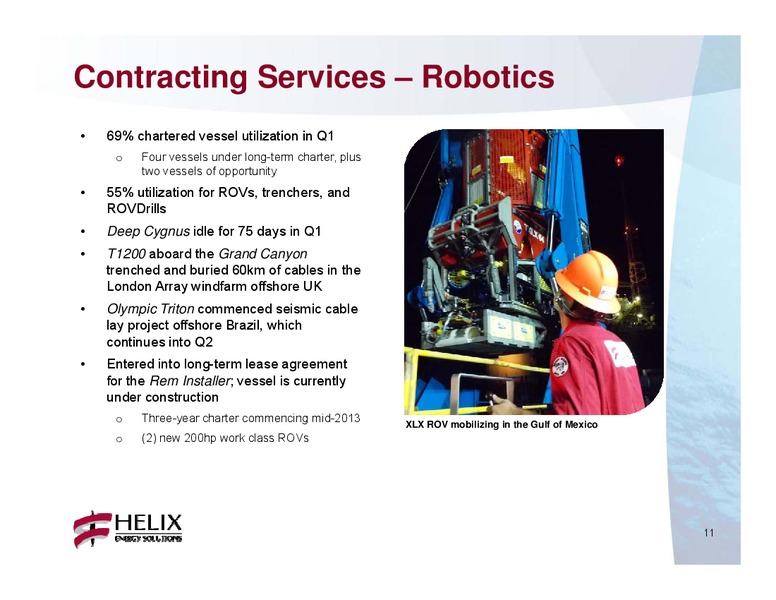 Contracting Services – Robotics

• 69% chartered vessel utilization in Q1
 o Four vessels under long-term charter, plus two vessels of opportunity
• 55% utilization for ROVs, trenchers, and ROVDrills
• Deep Cygnus idle for 75 days in Q1
• T1200 aboard the Grand Canyon trenched and buried 60km of cables in the London Array windfarm offshore UK
• Olympic Triton commenced seismic cable lay project offshore Brazil, which continues into Q2
• Entered into long-term lease agreement for the Rem Installer; vessel is currently under construction
 o Three-year charter commencing mid-2013
 o (2) new 200hp work class ROVs

XLX ROV mobilizing in the Gulf of Mexico

HELIX ENERGY SOLUTIONS

11